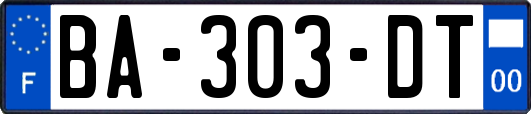 F

BA-303-DT

00